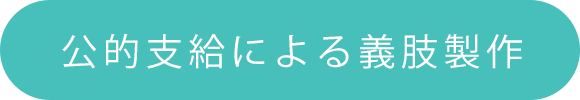 公的支給による義肢製作